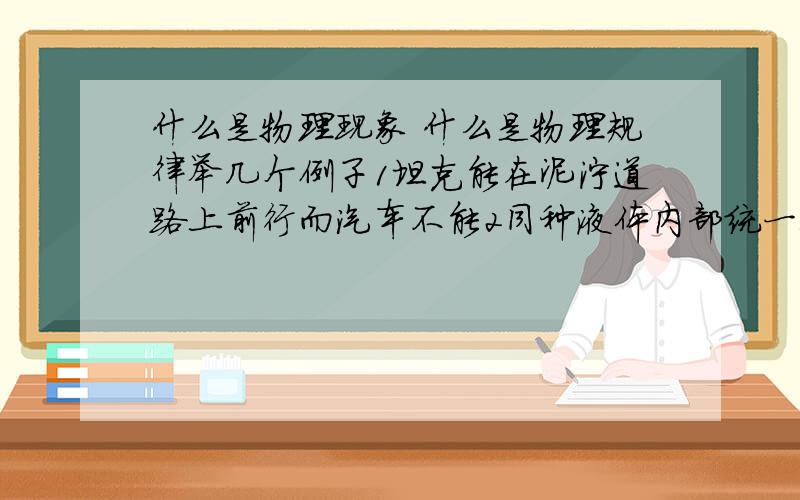 什么是物理现象 什么是物理规律举几个例子1坦克能在泥泞道路上前行而汽车不能2同种液体内部统一